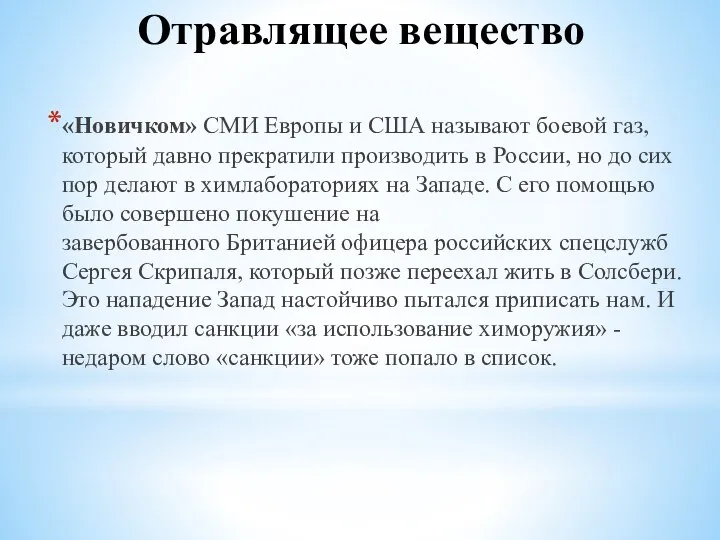 Отравлящее вещество

* «Новичком» СМИ Европы и США называют боевой газ, который давно прекратили производить в России, но до сих пор делают в химлабораториях на Западе. С его помощью было совершено покушение на завербованного Британией офицера российских спецслужб Сергея Скрипаля, который позже переехал жить в Солсбери. Это нападение Запад настойчиво пытался приписать нам. И даже вводил санкции «за использование химоружия» - недаром слово «санкции» тоже попало в список.